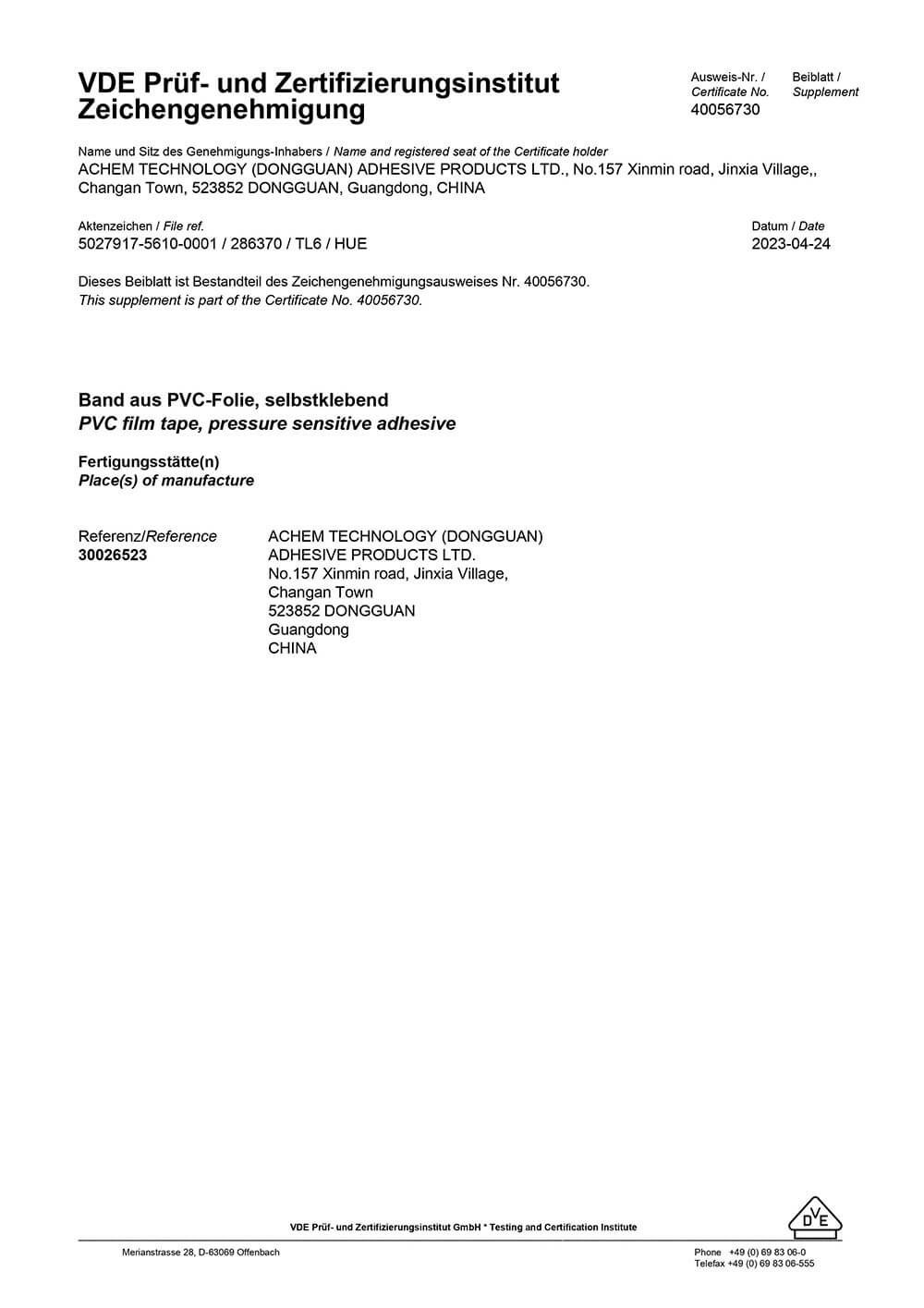 VDE Prüf- und Zertifizierungsinstitut
Zeichengenehmigung

Ausweis-Nr. / Certificate No.
40056730

Beiblatt / Supplement

Name und Sitz des Genehmigungs-Inhabers / Name and registered seat of the Certificate holder
ACHEM TECHNOLOGY (DONGGUAN) ADHESIVE PRODUCTS LTD., No.157 Xinmin road, Jinxia Village,, Changan Town, 523852 DONGGUAN, Guangdong, CHINA

Aktenzeichen / File ref.
5027917-5610-0001 / 286370 / TL6 / HUE

Datum / Date
2023-04-24

Dieses Beiblatt ist Bestandteil des Zeichengenehmigungsausweises Nr. 40056730.
This supplement is part of the Certificate No. 40056730.

Band aus PVC-Folie, selbstklebend
PVC film tape, pressure sensitive adhesive

Fertigungsstätte(n)
Place(s) of manufacture

Referenz/Reference
30026523

ACHEM TECHNOLOGY (DONGGUAN)
ADHESIVE PRODUCTS LTD.
No.157 Xinmin road, Jinxia Village,
Changan Town
523852 DONGGUAN
Guangdong
CHINA

VDE Prüf- und Zertifizierungsinstitut GmbH * Testing and Certification Institute

DVE

Merianstrasse 28, D-63069 Offenbach

Phone +49 (0) 69 83 06-0
Telefax +49 (0) 69 83 06-555